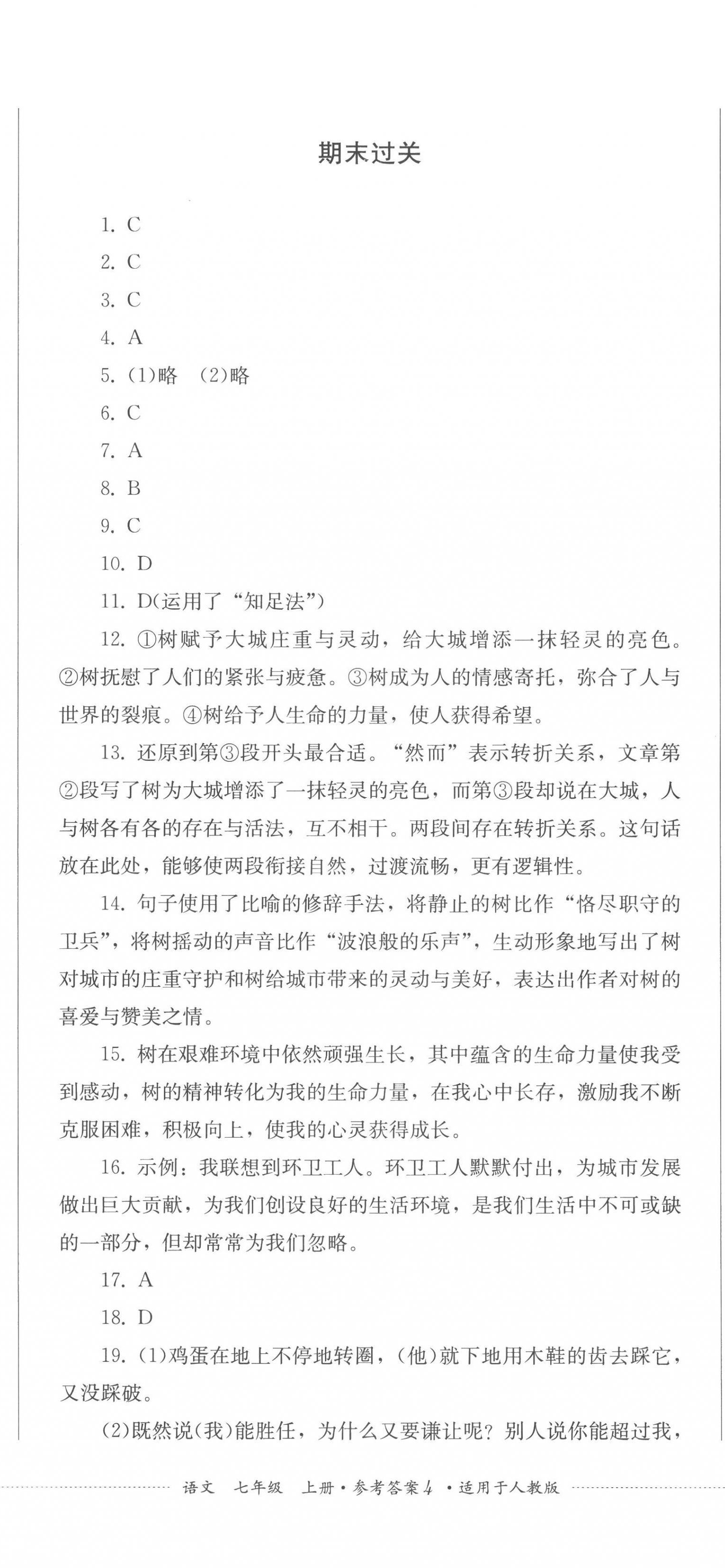 期末过关

1. C

2. C

3. C

4. A

5. (1)略 (2)略

6. C

7. A

8. B

9. C

10. D

11. D(运用了“知足法”)

12. ①树赋予大城庄重与灵动，给大城增添一抹轻灵的亮色。②树抚慰了人们的紧张与疲惫。③树成为人的情感寄托，弥合了人与世界的裂痕。④树给予人生命的力量，使人获得希望。

13. 还原到第③段开头最合适。“然而”表示转折关系，文章第②段写了树为大城增添了一抹轻灵的亮色，而第③段却说在大城，人与树各有各的存在与活法，互不相干。两段间存在转折关系。这句话放在此处，能够使两段衔接自然，过渡流畅，更有逻辑性。

14. 句子使用了比喻的修辞手法，将静止的树比作“恪尽职守的卫兵”，将树摇动的声音比作“波浪般的乐声”，生动形象地写出了树对城市的庄重守护和树给城市带来的灵动与美好，表达出作者对树的喜爱与赞美之情。

15. 树在艰难环境中依然顽强生长，其中蕴含的生命力量使我受到感动，树的精神转化为我的生命力量，在我心中长存，激励我不断克服困难，积极向上，使我的心灵获得成长。

16. 示例：我联想到环卫工人。环卫工人默默付出，为城市发展做出巨大贡献，为我们创设良好的生活环境，是我们生活中不可或缺的一部分，但却常常为我们忽略。

17. A

18. D

19. (1)鸡蛋在地上不停地转圈，(他)就下地用木鞋的齿去踩它，又没踩破。

(2)既然说(我)能胜任，为什么又要谦让呢？别人说你能超过我，

语文 七年级 上册·参考答案4 ·适用于人教版